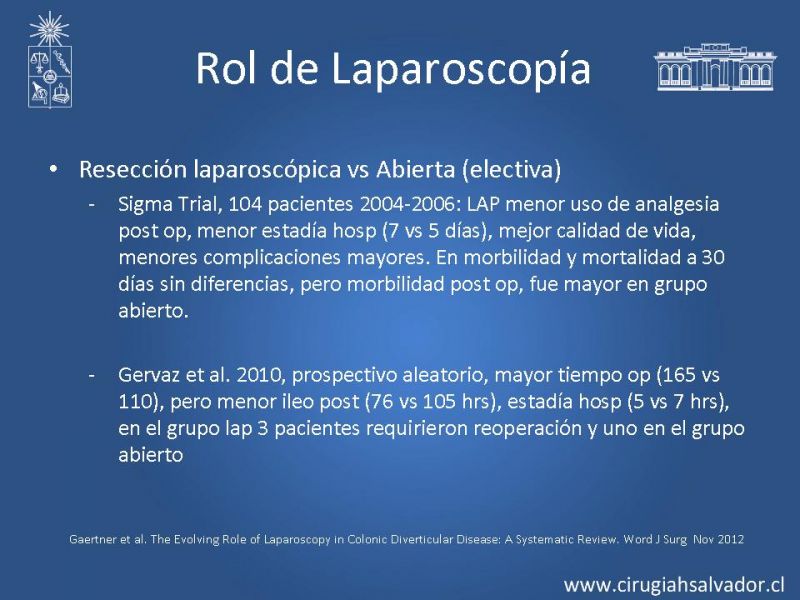 Rol de Laparoscopía

• Resección laparoscópica vs Abierta (electiva)

- Sigma Trial, 104 pacientes 2004-2006: LAP menor uso de analgesia post op, menor estadía hosp (7 vs 5 días), mejor calidad de vida, menores complicaciones mayores. En morbilidad y mortalidad a 30 días sin diferencias, pero morbilidad post op, fue mayor en grupo abierto.

- Gervaz et al. 2010, prospectivo aleatorio, mayor tiempo op (165 vs 110), pero menor ileo post (76 vs 105 hrs), estadía hosp (5 vs 7 hrs), en el grupo lap 3 pacientes requirieron reoperación y uno en el grupo abierto

Gaertner et al. The Evolving Role of Laparoscopy in Colonic Diverticular Disease: A Systematic Review. Word J Surg Nov 2012

www.cirugiahsalvador.cl